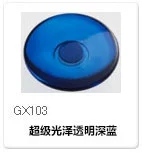 GX103

超级光泽透明深蓝